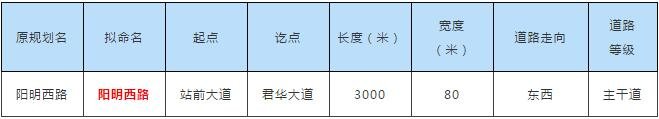 | 原规划名 | 拟命名 | 起点 | 讫点 | 长度（米） | 宽度（米） | 道路走向 | 道路等级 |
|---|---|---|---|---|---|---|---|
| 阳明西路 | 阳明西路 | 站前大道 | 君华大道 | 3000 | 80 | 东西 | 主干道 |